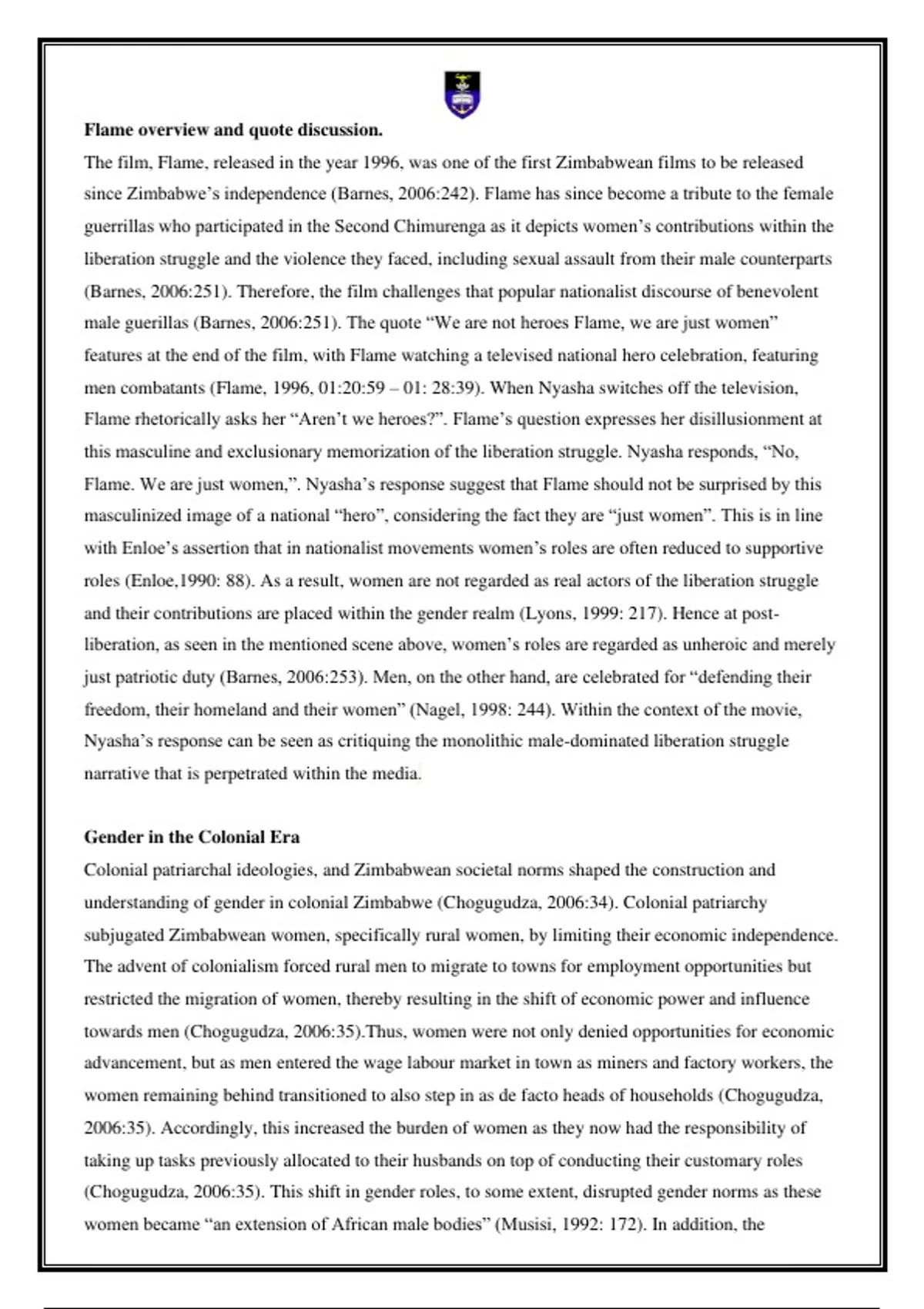 **Flame overview and quote discussion.**

The film, Flame, released in the year 1996, was one of the first Zimbabwean films to be released since Zimbabwe's independence (Barnes, 2006:242). Flame has since become a tribute to the female guerrillas who participated in the Second Chimurenga as it depicts women's contributions within the liberation struggle and the violence they faced, including sexual assault from their male counterparts (Barnes, 2006:251). Therefore, the film challenges that popular nationalist discourse of benevolent male guerillas (Barnes, 2006:251). The quote "We are not heroes Flame, we are just women" features at the end of the film, with Flame watching a televised national hero celebration, featuring men combatants (Flame, 1996, 01:20:59 – 01: 28:39). When Nyasha switches off the television, Flame rhetorically asks her "Aren't we heroes?". Flame's question expresses her disillusionment at this masculine and exclusionary memorization of the liberation struggle. Nyasha responds, "No, Flame. We are just women,". Nyasha's response suggest that Flame should not be surprised by this masculinized image of a national "hero", considering the fact they are "just women". This is in line with Enloe's assertion that in nationalist movements women's roles are often reduced to supportive roles (Enloe,1990: 88). As a result, women are not regarded as real actors of the liberation struggle and their contributions are placed within the gender realm (Lyons, 1999: 217). Hence at post-liberation, as seen in the mentioned scene above, women's roles are regarded as unheroic and merely just patriotic duty (Barnes, 2006:253). Men, on the other hand, are celebrated for "defending their freedom, their homeland and their women" (Nagel, 1998: 244). Within the context of the movie, Nyasha's response can be seen as critiquing the monolithic male-dominated liberation struggle narrative that is perpetrated within the media.

**Gender in the Colonial Era**

Colonial patriarchal ideologies, and Zimbabwean societal norms shaped the construction and understanding of gender in colonial Zimbabwe (Chogugudza, 2006:34). Colonial patriarchy subjugated Zimbabwean women, specifically rural women, by limiting their economic independence. The advent of colonialism forced rural men to migrate to towns for employment opportunities but restricted the migration of women, thereby resulting in the shift of economic power and influence towards men (Chogugudza, 2006:35).Thus, women were not only denied opportunities for economic advancement, but as men entered the wage labour market in town as miners and factory workers, the women remaining behind transitioned to also step in as de facto heads of households (Chogugudza, 2006:35). Accordingly, this increased the burden of women as they now had the responsibility of taking up tasks previously allocated to their husbands on top of conducting their customary roles (Chogugudza, 2006:35). This shift in gender roles, to some extent, disrupted gender norms as these women became "an extension of African male bodies" (Musisi, 1992: 172). In addition, the